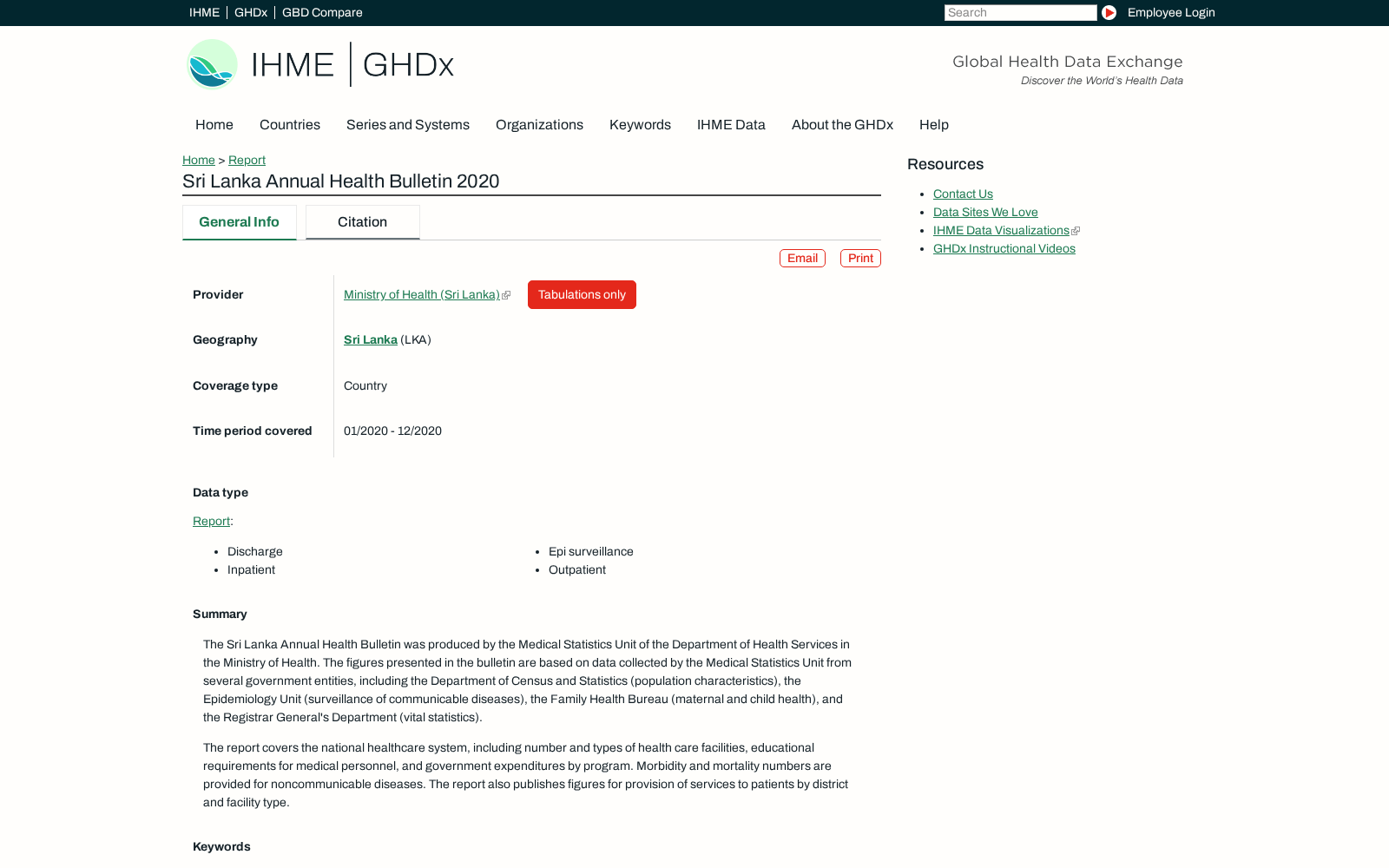 IHME | GHDx | GBD Compare

Search

Employee Login

IHME | GHDx

Global Health Data Exchange
Discover the World's Health Data

Home Countries Series and Systems Organizations Keywords IHME Data About the GHDx Help

Home > Report

Sri Lanka Annual Health Bulletin 2020

General Info Citation

Email Print

| Provider | Ministry of Health (Sri Lanka) Tabulations only |
|---|---|
| Geography | Sri Lanka (LKA) |
| Coverage type | Country |
| Time period covered | 01/2020 - 12/2020 |

Data type

Report:

- Discharge
- Inpatient
- Epi surveillance
- Outpatient

Summary

The Sri Lanka Annual Health Bulletin was produced by the Medical Statistics Unit of the Department of Health Services in the Ministry of Health. The figures presented in the bulletin are based on data collected by the Medical Statistics Unit from several government entities, including the Department of Census and Statistics (population characteristics), the Epidemiology Unit (surveillance of communicable diseases), the Family Health Bureau (maternal and child health), and the Registrar General's Department (vital statistics).

The report covers the national healthcare system, including number and types of health care facilities, educational requirements for medical personnel, and government expenditures by program. Morbidity and mortality numbers are provided for noncommunicable diseases. The report also publishes figures for provision of services to patients by district and facility type.

Keywords

Resources

- Contact Us
- Data Sites We Love
- IHME Data Visualizations
- GHDx Instructional Videos